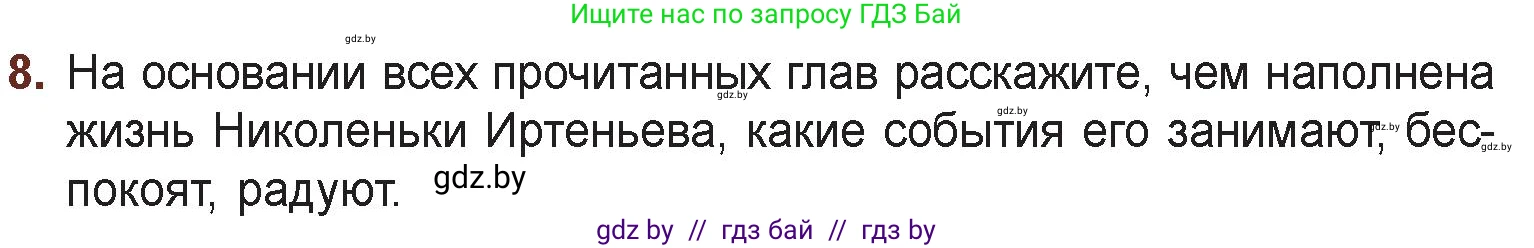 Ищите нас по запросу ГДЗ Бай

gdz.by

8. На основании всех прочитанных глав расскажите, чем наполнена жизнь Николеньки Иртеньева, какие события его занимают, беспокоят, радуют.

gdz.by gdz.by gdz.by gdz.by gdz.by

gdz by // гдз бай // гдз by